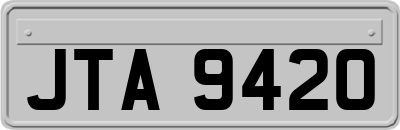 JTA 9420